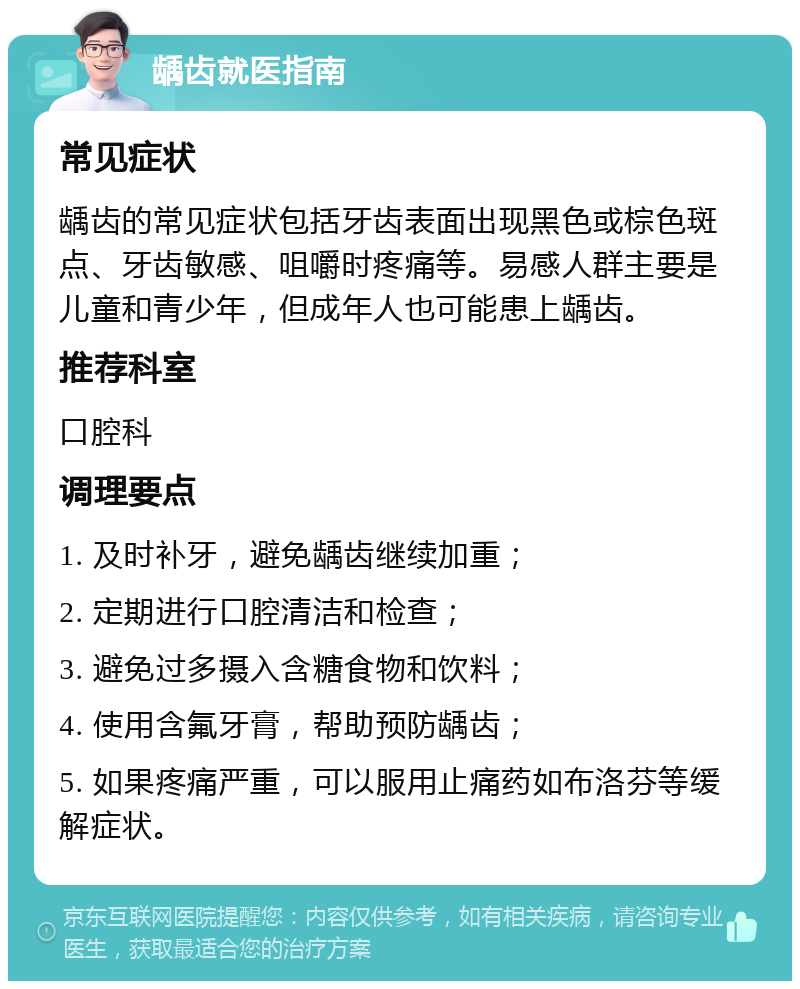 龋齿就医指南

常见症状

龋齿的常见症状包括牙齿表面出现黑色或棕色斑点、牙齿敏感、咀嚼时疼痛等。易感人群主要是儿童和青少年，但成年人也可能患上龋齿。

推荐科室

口腔科

调理要点

1. 及时补牙，避免龋齿继续加重；

2. 定期进行口腔清洁和检查；

3. 避免过多摄入含糖食物和饮料；

4. 使用含氟牙膏，帮助预防龋齿；

5. 如果疼痛严重，可以服用止痛药如布洛芬等缓解症状。

京东互联网医院提醒您：内容仅供参考，如有相关疾病，请咨询专业医生，获取最适合您的治疗方案